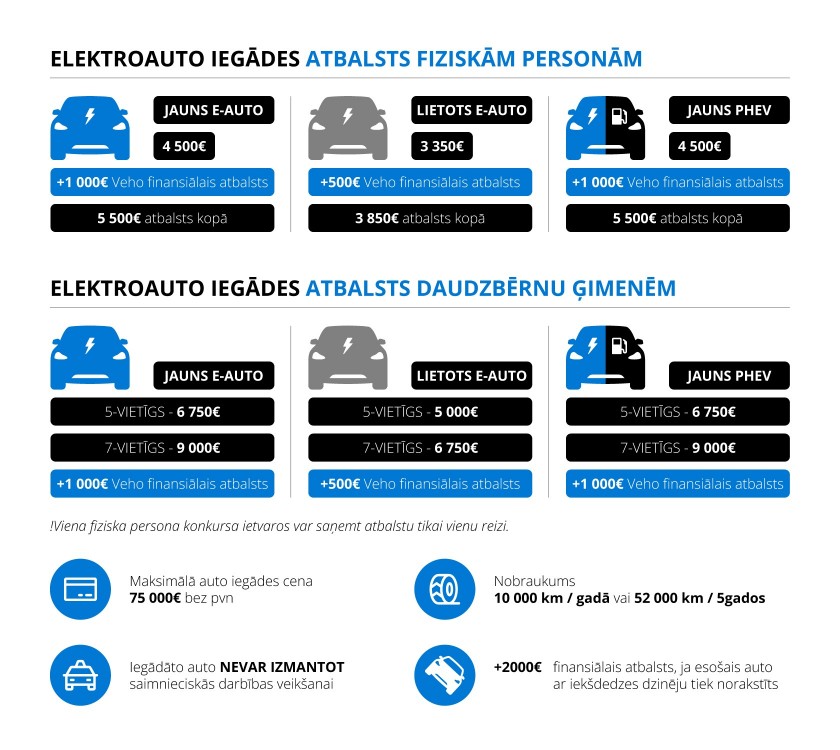 ELEKTROAUTO IEGĀDES ATBALSTS FIZISKĀM PERSONĀM

JAUNS E-AUTO
4 500€
+1 000€ Veho finansiālais atbalsts
5 500€ atbalsts kopā

LIETOTS E-AUTO
3 350€
+500€ Veho finansiālais atbalsts
3 850€ atbalsts kopā

JAUNS PHEV
4 500€
+1 000€ Veho finansiālais atbalsts
5 500€ atbalsts kopā

ELEKTROAUTO IEGĀDES ATBALSTS DAUDZBĒRNU ĢIMENĒM

JAUNS E-AUTO
5-VIETĪGS - 6 750€
7-VIETĪGS - 9 000€
+1 000€ Veho finansiālais atbalsts

LIETOTS E-AUTO
5-VIETĪGS - 5 000€
7-VIETĪGS - 6 750€
+500€ Veho finansiālais atbalsts

JAUNS PHEV
5-VIETĪGS - 6 750€
7-VIETĪGS - 9 000€
+1 000€ Veho finansiālais atbalsts

!Viena fiziska persona konkursa ietvaros var saņemt atbalstu tikai vienu reizi.

Maksimālā auto iegādes cena 75 000€ bez pvn

Nobraukums 10 000 km / gadā vai 52 000 km / 5gados

Iegādāto auto NEVAR IZMANTOT saimnieciskās darbības veikšanai

+2000€ finansiālais atbalsts, ja esošais auto ar iekšdedzes dzinēju tiek norakstīts